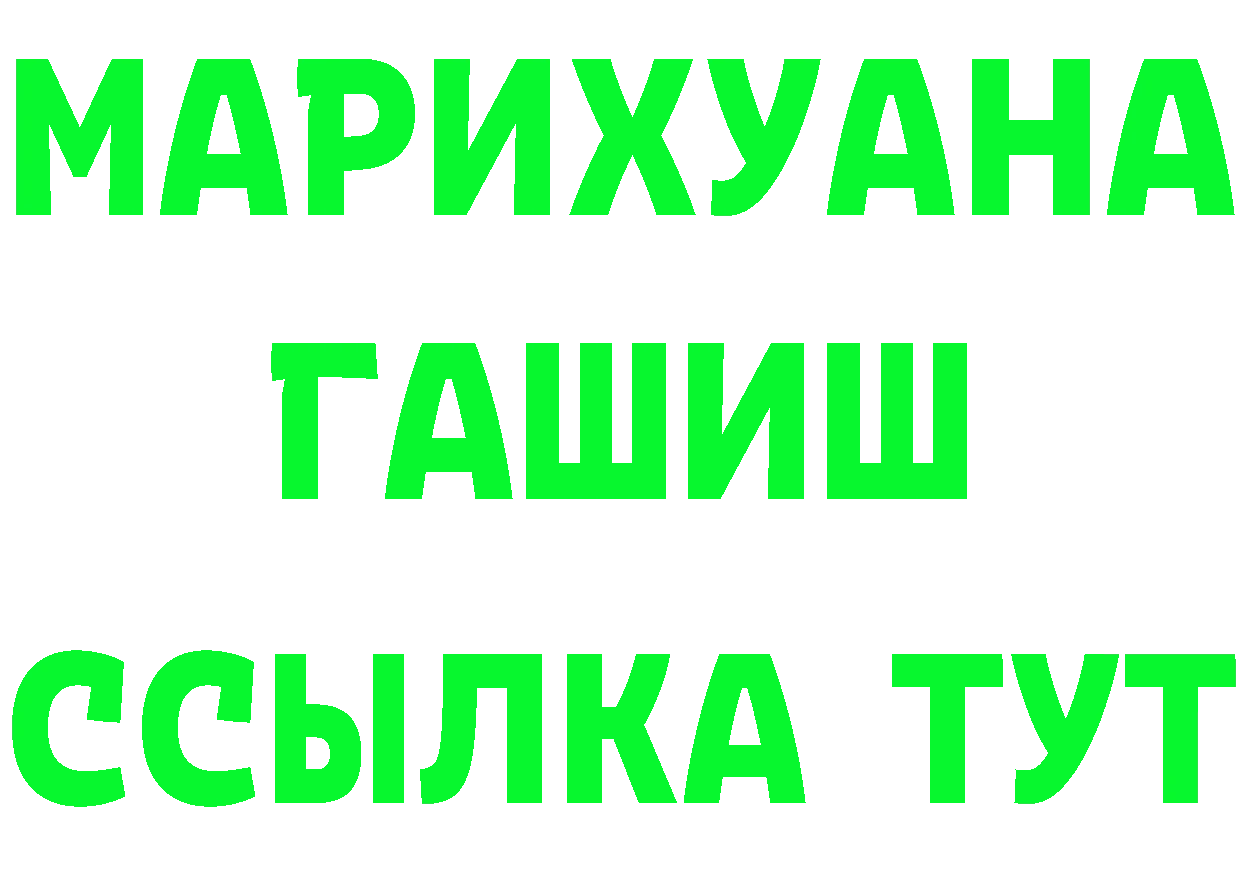 МАРИХУАНА
ГАШИШ
ССЫЛКА ТУТ